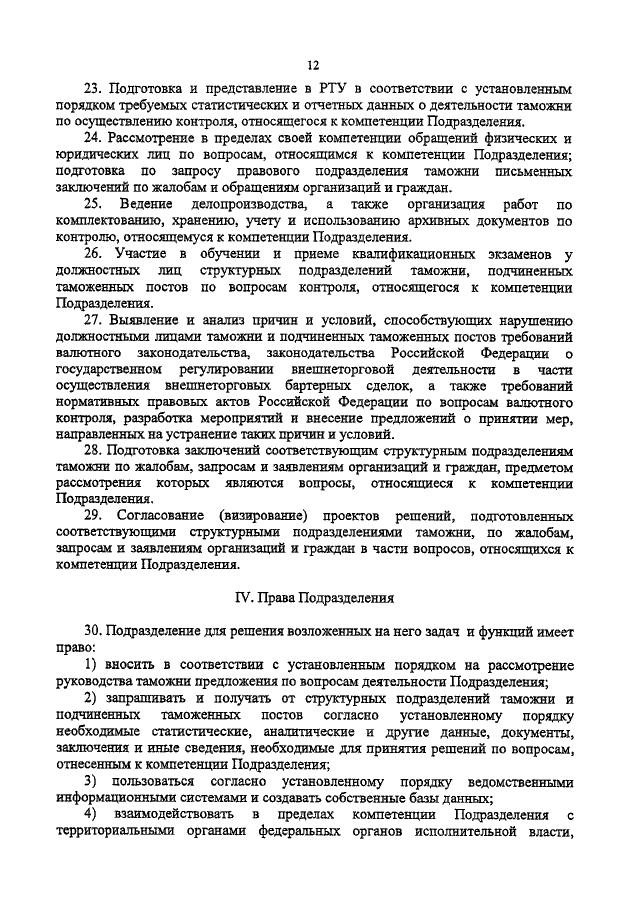 12

23. Подготовка и представление в РТУ в соответствии с установленным порядком требуемых статистических и отчетных данных о деятельности таможни по осуществлению контроля, относящегося к компетенции Подразделения.

24. Рассмотрение в пределах своей компетенции обращений физических и юридических лиц по вопросам, относящимся к компетенции Подразделения; подготовка по запросу правового подразделения таможни письменных заключений по жалобам и обращениям организаций и граждан.

25. Ведение делопроизводства, а также организация работ по комплектованию, хранению, учету и использованию архивных документов по контролю, относящемуся к компетенции Подразделения.

26. Участие в обучении и приеме квалификационных экзаменов у должностных лиц структурных подразделений таможни, подчиненных таможенных постов по вопросам контроля, относящегося к компетенции Подразделения.

27. Выявление и анализ причин и условий, способствующих нарушению должностными лицами таможни и подчиненных таможенных постов требований валютного законодательства, законодательства Российской Федерации о государственном регулировании внешнеторговой деятельности в части осуществления внешнеторговых бартерных сделок, а также требований нормативных правовых актов Российской Федерации по вопросам валютного контроля, разработка мероприятий и внесение предложений о принятии мер, направленных на устранение таких причин и условий.

28. Подготовка заключений соответствующим структурным подразделениям таможни по жалобам, запросам и заявлениям организаций и граждан, предметом рассмотрения которых являются вопросы, относящиеся к компетенции Подразделения.

29. Согласование (визирование) проектов решений, подготовленных соответствующими структурными подразделениями таможни, по жалобам, запросам и заявлениям организаций и граждан в части вопросов, относящихся к компетенции Подразделения.

IV. Права Подразделения

30. Подразделение для решения возложенных на него задач и функций имеет право:

1) вносить в соответствии с установленным порядком на рассмотрение руководства таможни предложения по вопросам деятельности Подразделения;

2) запрашивать и получать от структурных подразделений таможни и подчиненных таможенных постов согласно установленному порядку необходимые статистические, аналитические и другие данные, документы, заключения и иные сведения, необходимые для принятия решений по вопросам, отнесенным к компетенции Подразделения;

3) пользоваться согласно установленному порядку ведомственными информационными системами и создавать собственные базы данных;

4) взаимодействовать в пределах компетенции Подразделения с территориальными органами федеральных органов исполнительной власти,